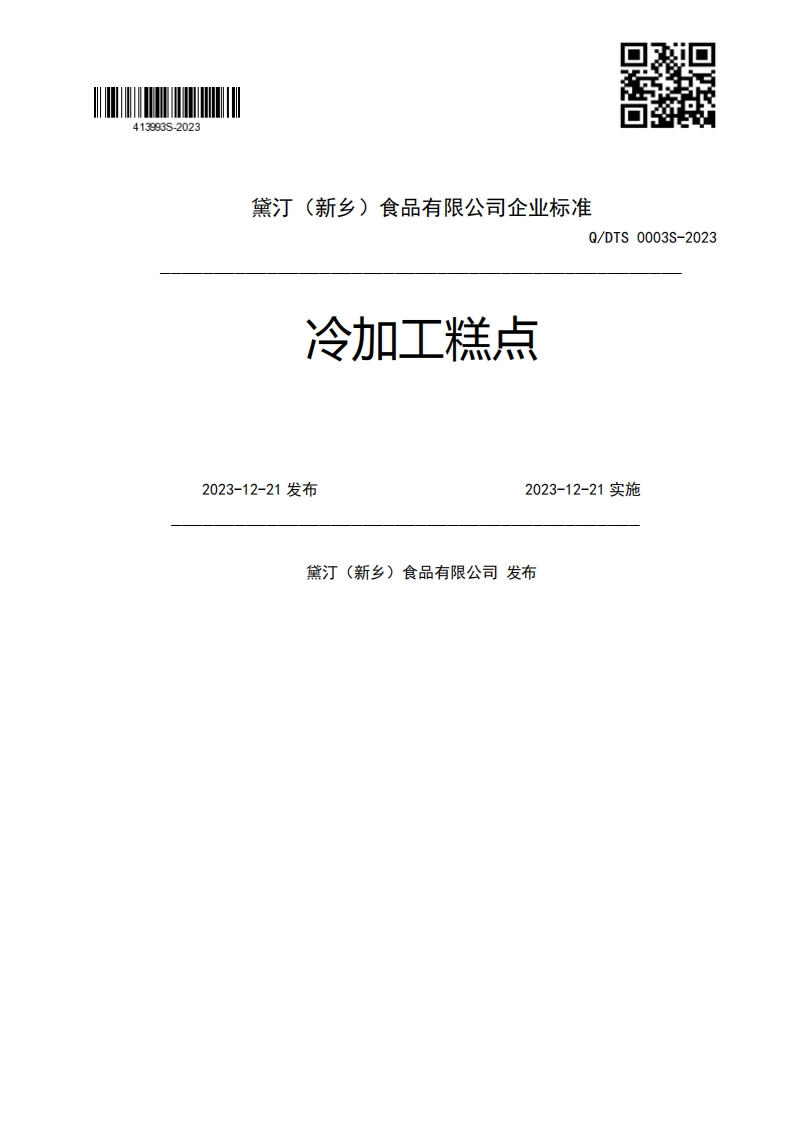 413993S-2023

黛汀（新乡）食品有限公司企业标准

Q/DTS 0003S-2023

冷加工糕点

2023-12-21 发布

2023-12-21 实施

黛汀（新乡）食品有限公司 发布